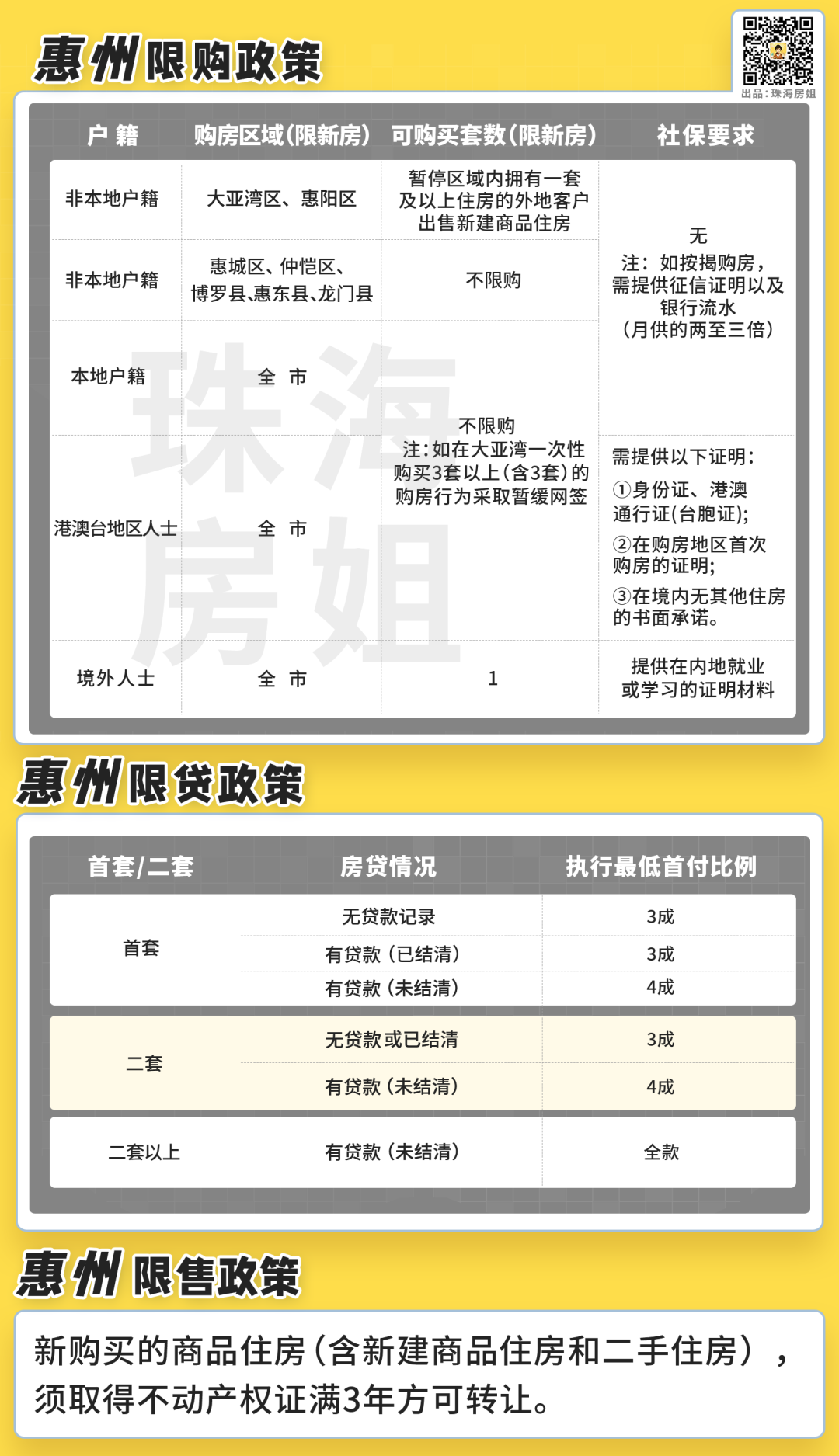 惠州限购政策

出品：珠海房姐

| 户 籍 | 购房区域(限新房) | 可购买套数(限新房) | 社保要求 |
|---|---|---|---|
| 非本地户籍 | 大亚湾区、惠阳区 | 暂停区域内拥有一套及以上住房的外地客户出售新建商品住房 | 无 注：如按揭购房，需提供征信证明以及银行流水（月供的两至三倍） |
| 非本地户籍 | 惠城区、仲恺区、博罗县、惠东县、龙门县 | 不限购 | |
| 本地户籍 | 全 市 | 不限购 注:如在大亚湾一次性购买3套以上(含3套)的购房行为采取暂缓网签 | |
| 港澳台地区人士 | 全 市 | | 需提供以下证明: ①身份证、港澳通行证(台胞证); ②在购房地区首次购房的证明; ③在境内无其他住房的书面承诺。 |
| 境外人士 | 全 市 | 1 | 提供在内地就业或学习的证明材料 |

珠海房姐

惠州限贷政策

| 首套/二套 | 房贷情况 | 执行最低首付比例 |
|---|---|---|
| 首套 | 无贷款记录 | 3成 |
| | 有贷款（已结清） | 3成 |
| | 有贷款（未结清） | 4成 |
| 二套 | 无贷款或已结清 | 3成 |
| | 有贷款（未结清） | 4成 |
| 二套以上 | 有贷款（未结清） | 全款 |

惠州限售政策

新购买的商品住房（含新建商品住房和二手住房），须取得不动产权证满3年方可转让。